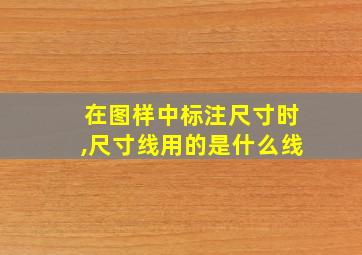 在图样中标注尺寸时,尺寸线用的是什么线